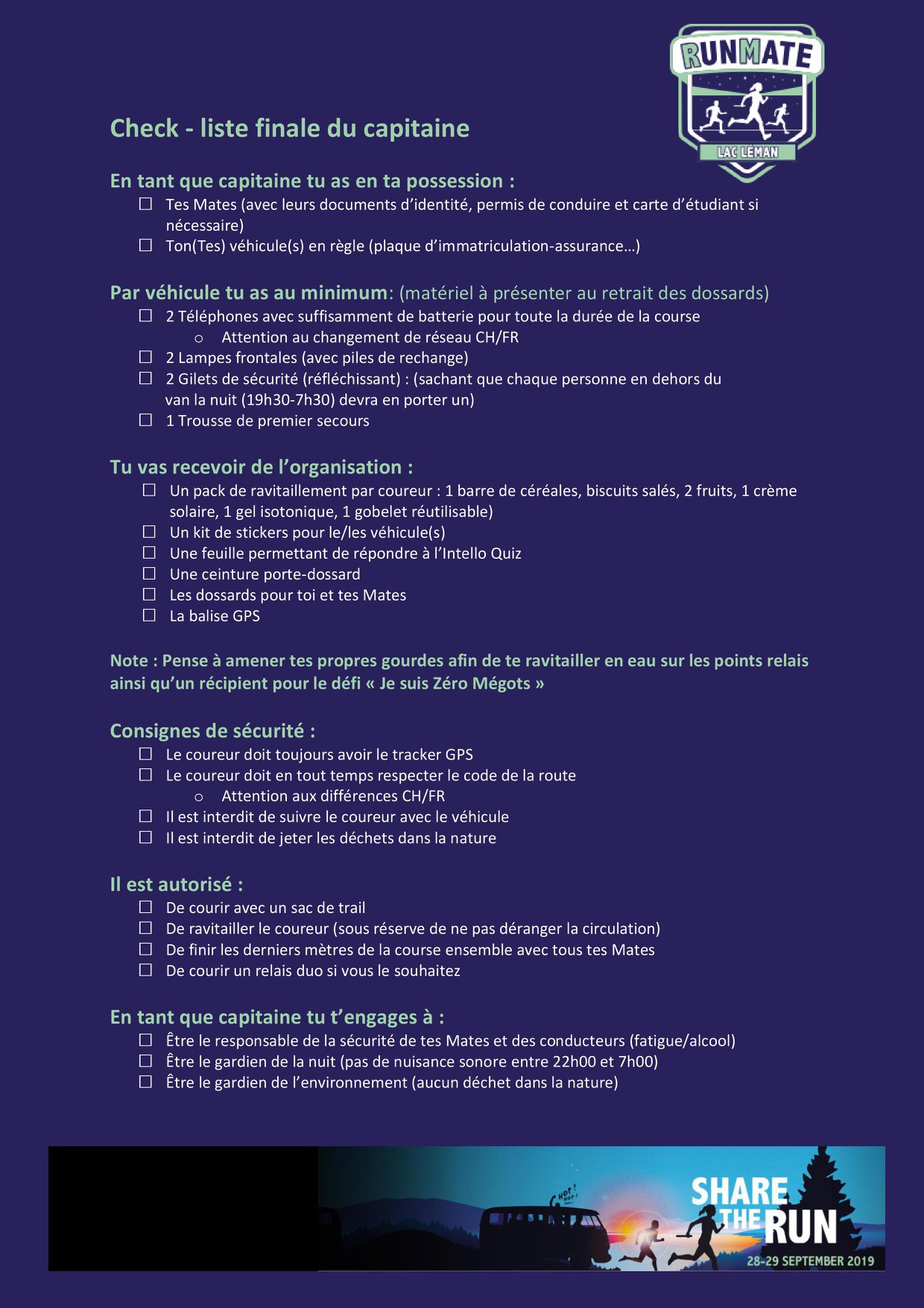 RUNMATE
LAC LÉMAN

Check - liste finale du capitaine

En tant que capitaine tu as en ta possession :
☐ Tes Mates (avec leurs documents d'identité, permis de conduire et carte d'étudiant si nécessaire)
☐ Ton(Tes) véhicule(s) en règle (plaque d'immatriculation-assurance…)

Par véhicule tu as au minimum: (matériel à présenter au retrait des dossards)
☐ 2 Téléphones avec suffisamment de batterie pour toute la durée de la course
o Attention au changement de réseau CH/FR
☐ 2 Lampes frontales (avec piles de rechange)
☐ 2 Gilets de sécurité (réfléchissant) : (sachant que chaque personne en dehors du van la nuit (19h30-7h30) devra en porter un)
☐ 1 Trousse de premier secours

Tu vas recevoir de l'organisation :
☐ Un pack de ravitaillement par coureur : 1 barre de céréales, biscuits salés, 2 fruits, 1 crème solaire, 1 gel isotonique, 1 gobelet réutilisable)
☐ Un kit de stickers pour le/les véhicule(s)
☐ Une feuille permettant de répondre à l'Intello Quiz
☐ Une ceinture porte-dossard
☐ Les dossards pour toi et tes Mates
☐ La balise GPS

Note : Pense à amener tes propres gourdes afin de te ravitailler en eau sur les points relais ainsi qu'un récipient pour le défi « Je suis Zéro Mégots »

Consignes de sécurité :
☐ Le coureur doit toujours avoir le tracker GPS
☐ Le coureur doit en tout temps respecter le code de la route
o Attention aux différences CH/FR
☐ Il est interdit de suivre le coureur avec le véhicule
☐ Il est interdit de jeter les déchets dans la nature

Il est autorisé :
☐ De courir avec un sac de trail
☐ De ravitailler le coureur (sous réserve de ne pas déranger la circulation)
☐ De finir les derniers mètres de la course ensemble avec tous tes Mates
☐ De courir un relais duo si vous le souhaitez

En tant que capitaine tu t'engages à :
☐ Être le responsable de la sécurité de tes Mates et des conducteurs (fatigue/alcool)
☐ Être le gardien de la nuit (pas de nuisance sonore entre 22h00 et 7h00)
☐ Être le gardien de l'environnement (aucun déchet dans la nature)

SHARE THE RUN
28-29 SEPTEMBER 2019